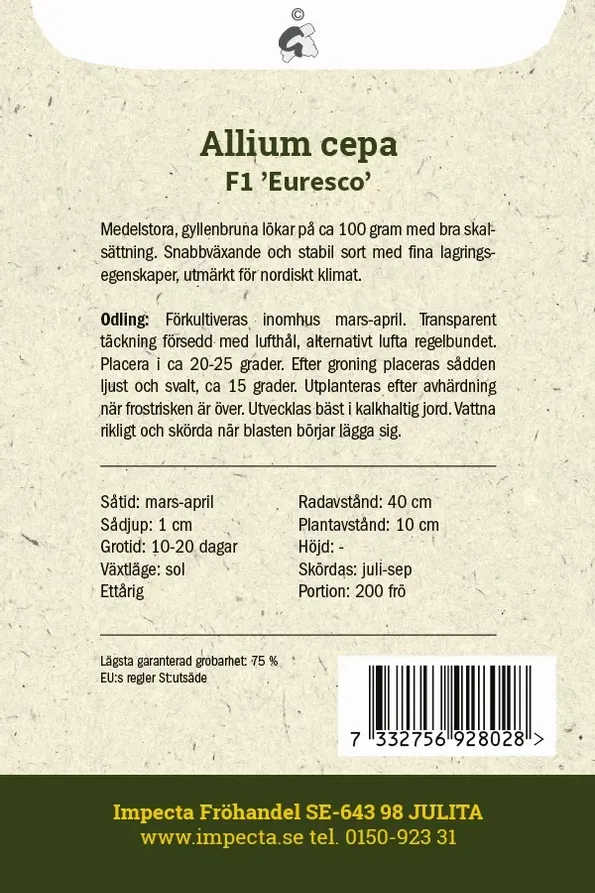 ©

Allium cepa
F1 'Euresco'

Medelstora, gyllenbruna lökar på ca 100 gram med bra skalsättning. Snabbväxande och stabil sort med fina lagringsegenskaper, utmärkt för nordiskt klimat.

Odling: Förkultiveras inomhus mars-april. Transparent täckning försedd med lufthål, alternativt lufta regelbundet. Placera i ca 20-25 grader. Efter groning placeras sådden ljust och svalt, ca 15 grader. Utplanteras efter avhärdning när frostrisken är över. Utvecklas bäst i kalkhaltig jord. Vattna rikligt och skörda när blasten börjar lägga sig.

Såtid: mars-april
Sådjup: 1 cm
Grotid: 10-20 dagar
Växtläge: sol
Ettårig

Radavstånd: 40 cm
Plantavstånd: 10 cm
Höjd: -
Skördas: juli-sep
Portion: 200 frö

Lägsta garanterad grobarhet: 75 %
EU:s regler St:utsäde

7 332756 928028 >

Impecta Fröhandel SE-643 98 JULITA
www.impecta.se tel. 0150-923 31